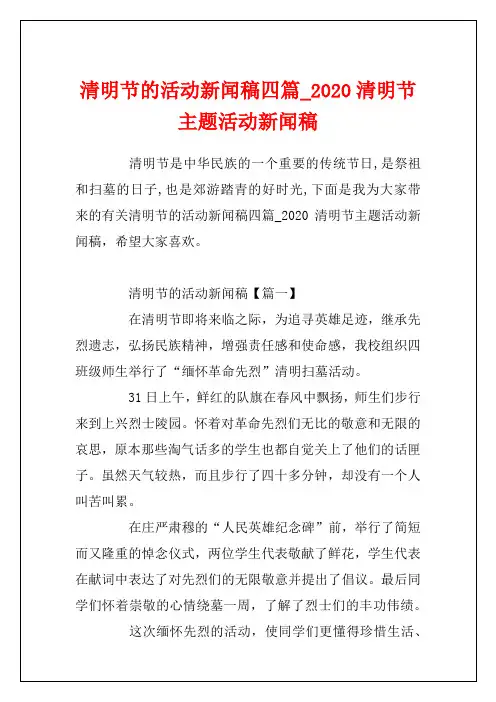 清明节的活动新闻稿四篇_2020 清明节主题活动新闻稿

清明节是中华民族的一个重要的传统节日,是祭祖和扫墓的日子,也是郊游踏青的好时光,下面是我为大家带来的有关清明节的活动新闻稿四篇_2020 清明节主题活动新闻稿，希望大家喜欢。

清明节的活动新闻稿【篇一】

在清明节即将来临之际，为追寻英雄足迹，继承先烈遗志，弘扬民族精神，增强责任感和使命感，我校组织四班级师生举行了“缅怀革命先烈”清明扫墓活动。

31 日上午，鲜红的队旗在春风中飘扬，师生们步行来到上兴烈士陵园。怀着对革命先烈们无比的敬意和无限的哀思，原本那些淘气话多的学生也都自觉关上了他们的话匣子。虽然天气较热，而且步行了四十多分钟，却没有一个人叫苦叫累。

在庄严肃穆的“人民英雄纪念碑”前，举行了简短而又隆重的悼念仪式，两位学生代表敬献了鲜花，学生代表在献词中表达了对先烈们的无限敬意并提出了倡议。最后同学们怀着崇敬的心情绕墓一周，了解了烈士们的丰功伟绩。

这次缅怀先烈的活动，使同学们更懂得珍惜生活、